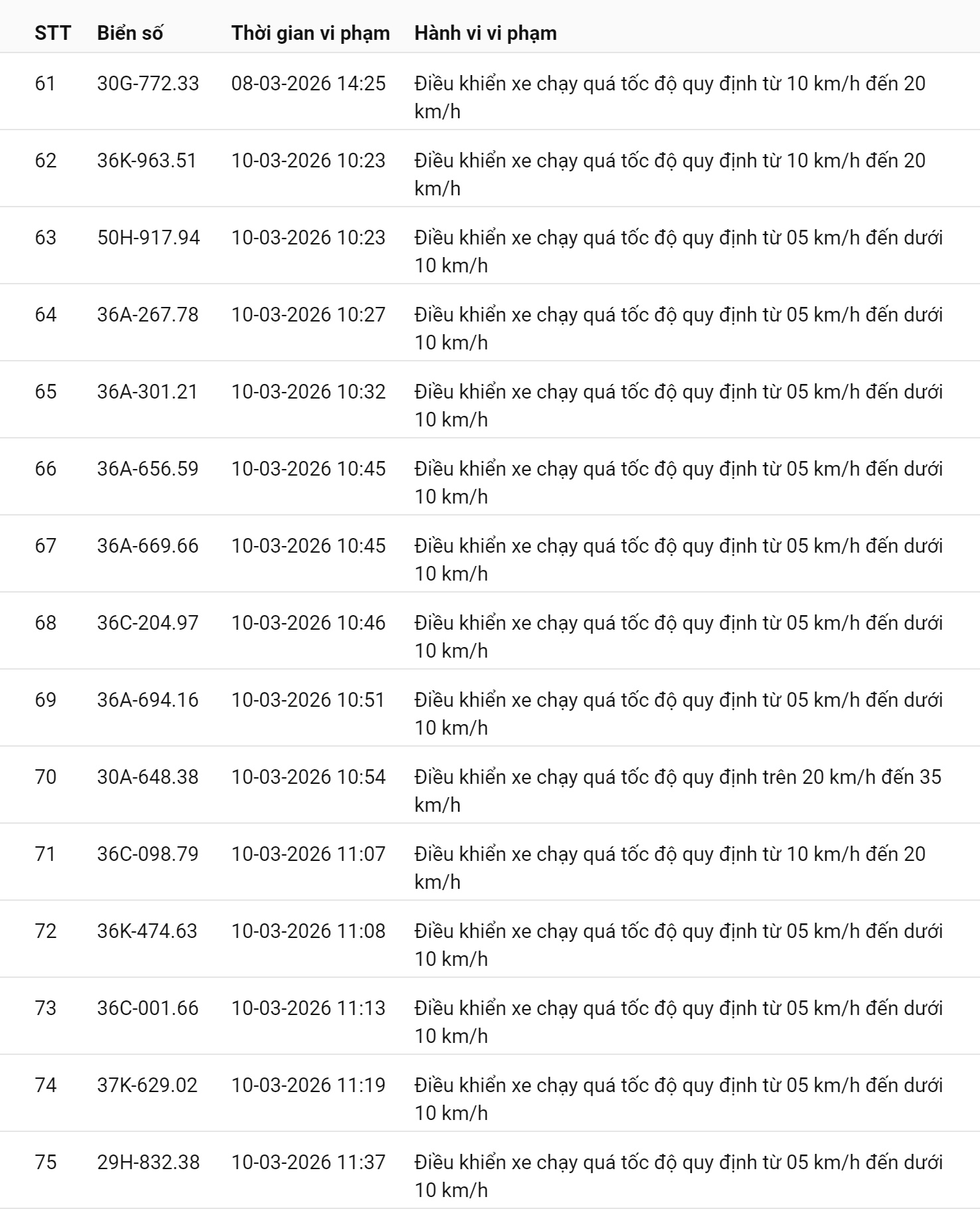 | STT | Biển số | Thời gian vi phạm | Hành vi vi phạm |
|---|---|---|---|
| 61 | 30G-772.33 | 08-03-2026 14:25 | Điều khiển xe chạy quá tốc độ quy định từ 10 km/h đến 20 km/h |
| 62 | 36K-963.51 | 10-03-2026 10:23 | Điều khiển xe chạy quá tốc độ quy định từ 10 km/h đến 20 km/h |
| 63 | 50H-917.94 | 10-03-2026 10:23 | Điều khiển xe chạy quá tốc độ quy định từ 05 km/h đến dưới 10 km/h |
| 64 | 36A-267.78 | 10-03-2026 10:27 | Điều khiển xe chạy quá tốc độ quy định từ 05 km/h đến dưới 10 km/h |
| 65 | 36A-301.21 | 10-03-2026 10:32 | Điều khiển xe chạy quá tốc độ quy định từ 05 km/h đến dưới 10 km/h |
| 66 | 36A-656.59 | 10-03-2026 10:45 | Điều khiển xe chạy quá tốc độ quy định từ 05 km/h đến dưới 10 km/h |
| 67 | 36A-669.66 | 10-03-2026 10:45 | Điều khiển xe chạy quá tốc độ quy định từ 05 km/h đến dưới 10 km/h |
| 68 | 36C-204.97 | 10-03-2026 10:46 | Điều khiển xe chạy quá tốc độ quy định từ 05 km/h đến dưới 10 km/h |
| 69 | 36A-694.16 | 10-03-2026 10:51 | Điều khiển xe chạy quá tốc độ quy định từ 05 km/h đến dưới 10 km/h |
| 70 | 30A-648.38 | 10-03-2026 10:54 | Điều khiển xe chạy quá tốc độ quy định trên 20 km/h đến 35 km/h |
| 71 | 36C-098.79 | 10-03-2026 11:07 | Điều khiển xe chạy quá tốc độ quy định từ 10 km/h đến 20 km/h |
| 72 | 36K-474.63 | 10-03-2026 11:08 | Điều khiển xe chạy quá tốc độ quy định từ 05 km/h đến dưới 10 km/h |
| 73 | 36C-001.66 | 10-03-2026 11:13 | Điều khiển xe chạy quá tốc độ quy định từ 05 km/h đến dưới 10 km/h |
| 74 | 37K-629.02 | 10-03-2026 11:19 | Điều khiển xe chạy quá tốc độ quy định từ 05 km/h đến dưới 10 km/h |
| 75 | 29H-832.38 | 10-03-2026 11:37 | Điều khiển xe chạy quá tốc độ quy định từ 05 km/h đến dưới 10 km/h |